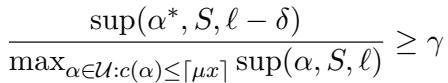 $\frac{\sup(\alpha^*, S, \ell - \delta)}{\max_{\alpha \in \mathcal{U}: c(\alpha) \leq \lceil \mu x \rceil} \sup(\alpha, S, \ell)} \geq \gamma$